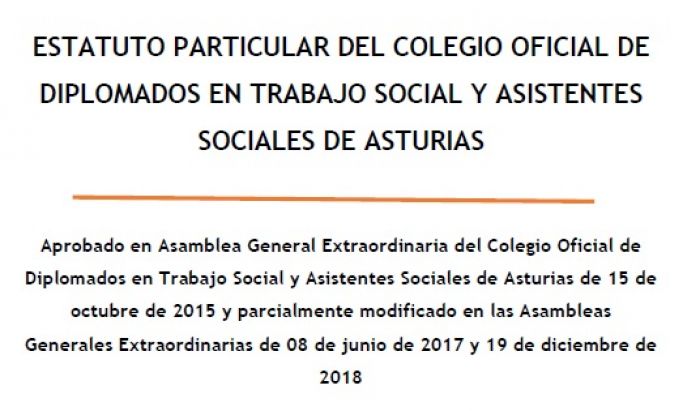 ESTATUTO PARTICULAR DEL COLEGIO OFICIAL DE DIPLOMADOS EN TRABAJO SOCIAL Y ASISTENTES SOCIALES DE ASTURIAS

Aprobado en Asamblea General Extraordinaria del Colegio Oficial de Diplomados en Trabajo Social y Asistentes Sociales de Asturias de 15 de octubre de 2015 y parcialmente modificado en las Asambleas Generales Extraordinarias de 08 de junio de 2017 y 19 de diciembre de 2018